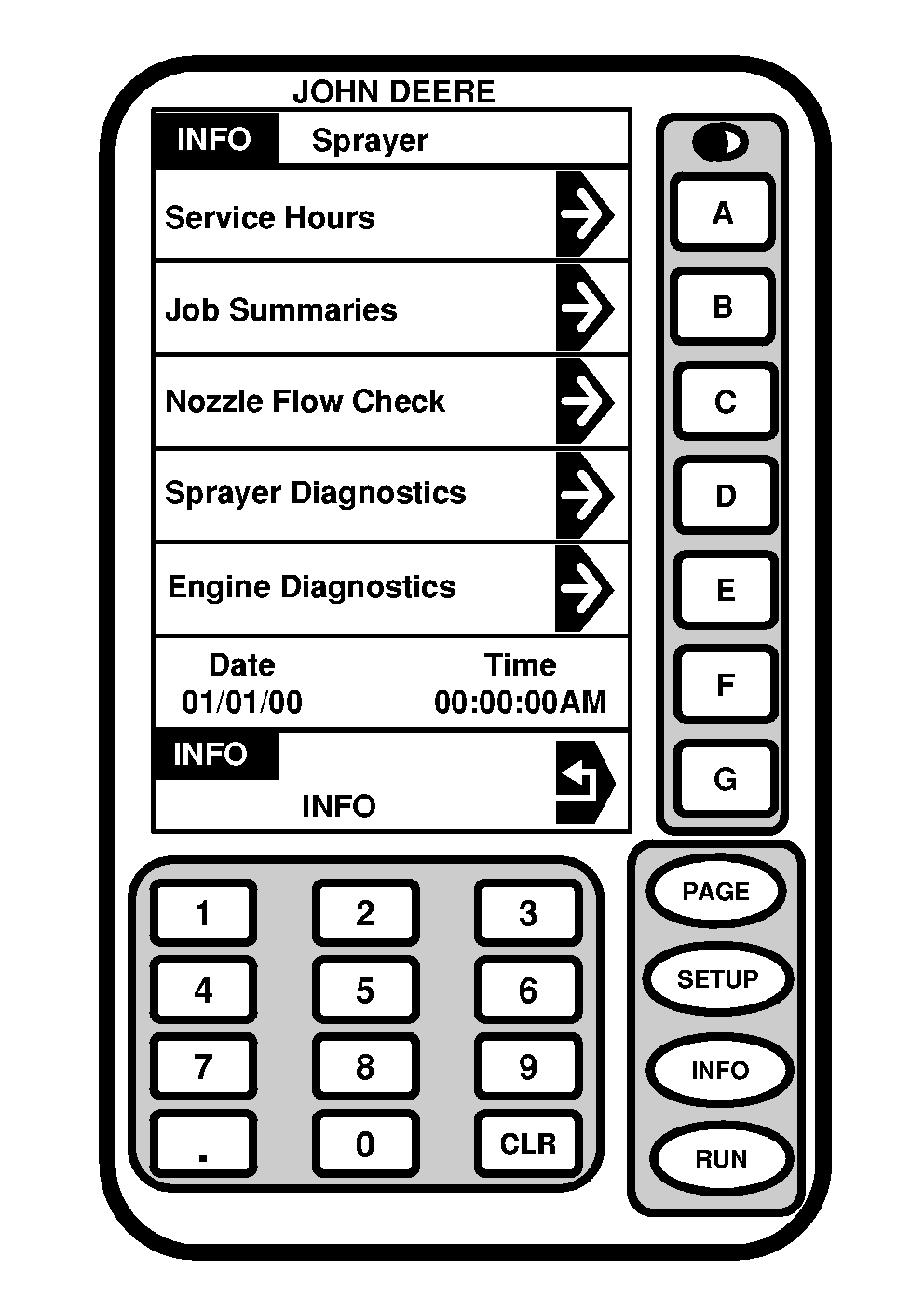 JOHN DEERE

INFO Sprayer

Service Hours

Job Summaries

Nozzle Flow Check

Sprayer Diagnostics

Engine Diagnostics

Date
01/01/00

Time
00:00:00AM

INFO

INFO

A
B
C
D
E
F
G

1 2 3
4 5 6
7 8 9
. 0 CLR

PAGE
SETUP
INFO
RUN